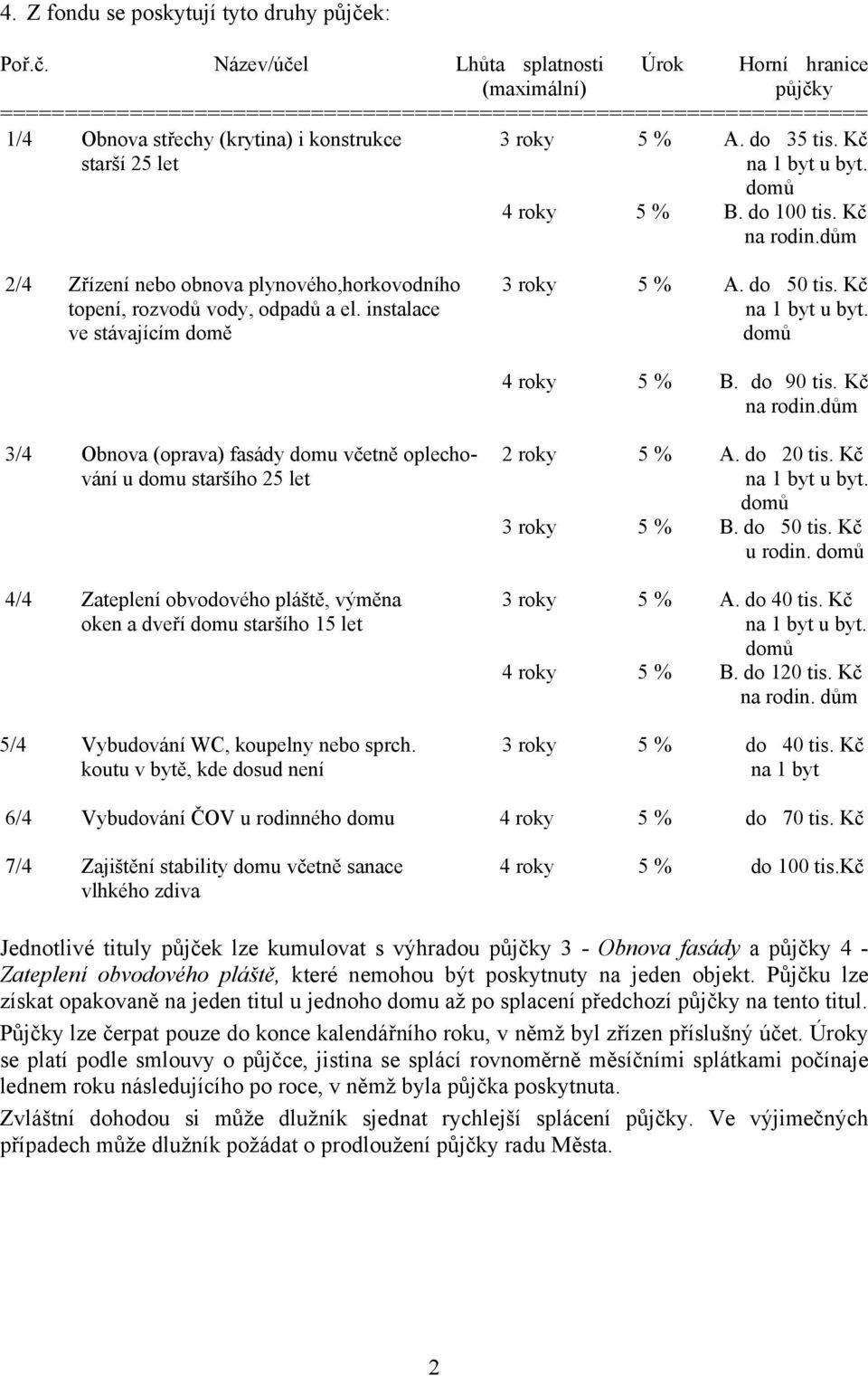 4. Z fondu se poskytují tyto druhy půjček:

| Poř.č. | Název/účel | Lhůta splatnosti (maximální) | Úrok | Horní hranice půjčky |
|---|---|---|---|---|
| 1/4 | Obnova střechy (krytina) i konstrukce starší 25 let | 3 roky | 5 % | A. do 35 tis. Kč na 1 byt u byt. domů |
| | | 4 roky | 5 % | B. do 100 tis. Kč na rodin.dům |
| 2/4 | Zřízení nebo obnova plynového,horkovodního topení, rozvodů vody, odpadů a el. instalace ve stávajícím domě | 3 roky | 5 % | A. do 50 tis. Kč na 1 byt u byt. domů |
| | | 4 roky | 5 % | B. do 90 tis. Kč na rodin.dům |
| 3/4 | Obnova (oprava) fasády domu včetně oplechování u domu staršího 25 let | 2 roky | 5 % | A. do 20 tis. Kč na 1 byt u byt. domů |
| | | 3 roky | 5 % | B. do 50 tis. Kč u rodin. domů |
| 4/4 | Zateplení obvodového pláště, výměna oken a dveří domu staršího 15 let | 3 roky | 5 % | A. do 40 tis. Kč na 1 byt u byt. domů |
| | | 4 roky | 5 % | B. do 120 tis. Kč na rodin. dům |
| 5/4 | Vybudování WC, koupelny nebo sprch. koutu v bytě, kde dosud není | 3 roky | 5 % | do 40 tis. Kč na 1 byt |
| 6/4 | Vybudování ČOV u rodinného domu | 4 roky | 5 % | do 70 tis. Kč |
| 7/4 | Zajištění stability domu včetně sanace vlhkého zdiva | 4 roky | 5 % | do 100 tis.Kč |

Jednotlivé tituly půjček lze kumulovat s výhradou půjčky 3 - Obnova fasády a půjčky 4 - Zateplení obvodového pláště, které nemohou být poskytnuty na jeden objekt. Půjčku lze získat opakovaně na jeden titul u jednoho domu až po splacení předchozí půjčky na tento titul.

Půjčky lze čerpat pouze do konce kalendářního roku, v němž byl zřízen příslušný účet. Úroky se platí podle smlouvy o půjčce, jistina se splácí rovnoměrně měsíčními splátkami počínaje lednem roku následujícího po roce, v němž byla půjčka poskytnuta.

Zvláštní dohodou si může dlužník sjednat rychlejší splácení půjčky. Ve výjimečných případech může dlužník požádat o prodloužení půjčky radu Města.

2